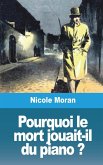 Nicole Moran

Pourquoi le mort jouait-il du piano ?